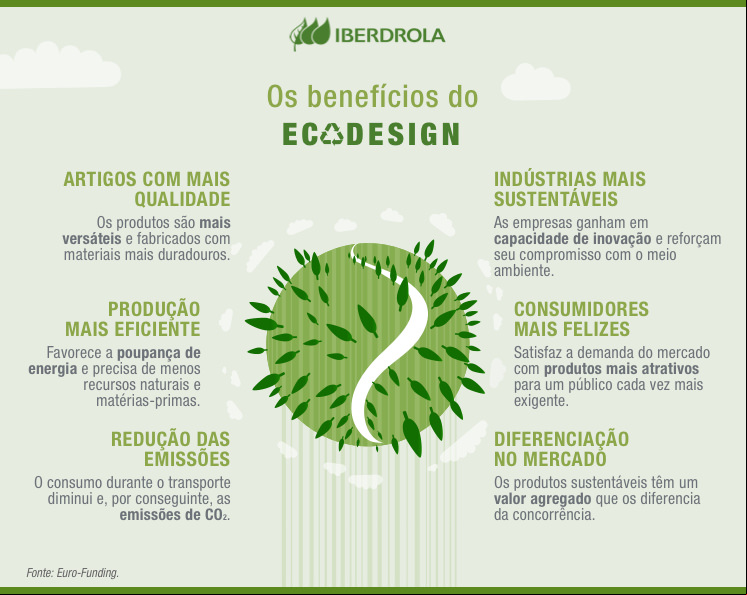 IBERDROLA

Os benefícios do
ECODESIGN

ARTIGOS COM MAIS QUALIDADE
Os produtos são mais versáteis e fabricados com materiais mais duradouros.

PRODUÇÃO MAIS EFICIENTE
Favorece a poupança de energia e precisa de menos recursos naturais e matérias-primas.

REDUÇÃO DAS EMISSÕES
O consumo durante o transporte diminui e, por conseguinte, as emissões de $CO_2$.

INDÚSTRIAS MAIS SUSTENTÁVEIS
As empresas ganham em capacidade de inovação e reforçam seu compromisso com o meio ambiente.

CONSUMIDORES MAIS FELIZES
Satisfaz a demanda do mercado com produtos mais atrativos para um público cada vez mais exigente.

DIFERENCIAÇÃO NO MERCADO
Os produtos sustentáveis têm um valor agregado que os diferencia da concorrência.

Fonte: Euro-Funding.